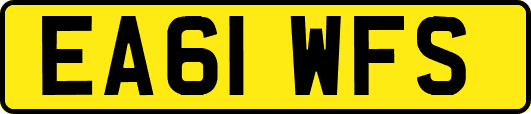 EA61 WFS